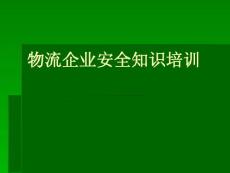 物流企业安全知识培训